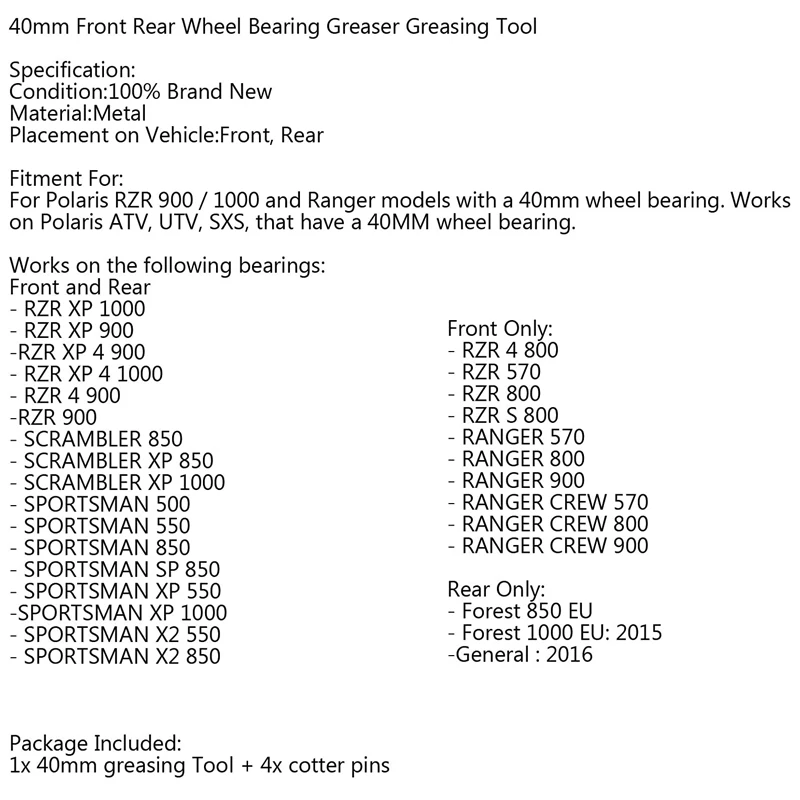 40mm Front Rear Wheel Bearing Greaser Greasing Tool

Specification:
Condition:100% Brand New
Material:Metal
Placement on Vehicle:Front, Rear

Fitment For:
For Polaris RZR 900 / 1000 and Ranger models with a 40mm wheel bearing. Works on Polaris ATV, UTV, SXS, that have a 40MM wheel bearing.

Works on the following bearings:
Front and Rear
- RZR XP 1000
- RZR XP 900
-RZR XP 4 900
- RZR XP 4 1000
- RZR 4 900
-RZR 900
- SCRAMBLER 850
- SCRAMBLER XP 850
- SCRAMBLER XP 1000
- SPORTSMAN 500
- SPORTSMAN 550
- SPORTSMAN 850
- SPORTSMAN SP 850
- SPORTSMAN XP 550
-SPORTSMAN XP 1000
- SPORTSMAN X2 550
- SPORTSMAN X2 850

Front Only:
- RZR 4 800
- RZR 570
- RZR 800
- RZR S 800
- RANGER 570
- RANGER 800
- RANGER 900
- RANGER CREW 570
- RANGER CREW 800
- RANGER CREW 900

Rear Only:
- Forest 850 EU
- Forest 1000 EU: 2015
-General : 2016

Package Included:
1x 40mm greasing Tool + 4x cotter pins